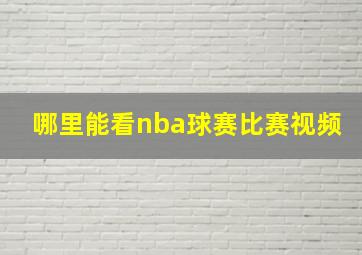 哪里能看nba球赛比赛视频